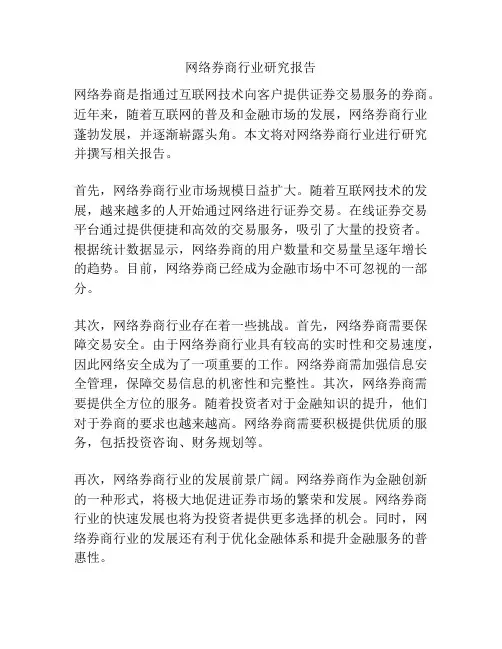 网络券商行业研究报告

网络券商是指通过互联网技术向客户提供证券交易服务的券商。近年来，随着互联网的普及和金融市场的发展，网络券商行业蓬勃发展，并逐渐崭露头角。本文将对网络券商行业进行研究并撰写相关报告。

首先，网络券商行业市场规模日益扩大。随着互联网技术的发展，越来越多的人开始通过网络进行证券交易。在线证券交易平台通过提供便捷和高效的交易服务，吸引了大量的投资者。根据统计数据显示，网络券商的用户数量和交易量呈逐年增长的趋势。目前，网络券商已经成为金融市场中不可忽视的一部分。

其次，网络券商行业存在着一些挑战。首先，网络券商需要保障交易安全。由于网络券商行业具有较高的实时性和交易速度，因此网络安全成为了一项重要的工作。网络券商需加强信息安全管理，保障交易信息的机密性和完整性。其次，网络券商需要提供全方位的服务。随着投资者对于金融知识的提升，他们对于券商的要求也越来越高。网络券商需要积极提供优质的服务，包括投资咨询、财务规划等。

再次，网络券商行业的发展前景广阔。网络券商作为金融创新的一种形式，将极大地促进证券市场的繁荣和发展。网络券商行业的快速发展也将为投资者提供更多选择的机会。同时，网络券商行业的发展还有利于优化金融体系和提升金融服务的普惠性。